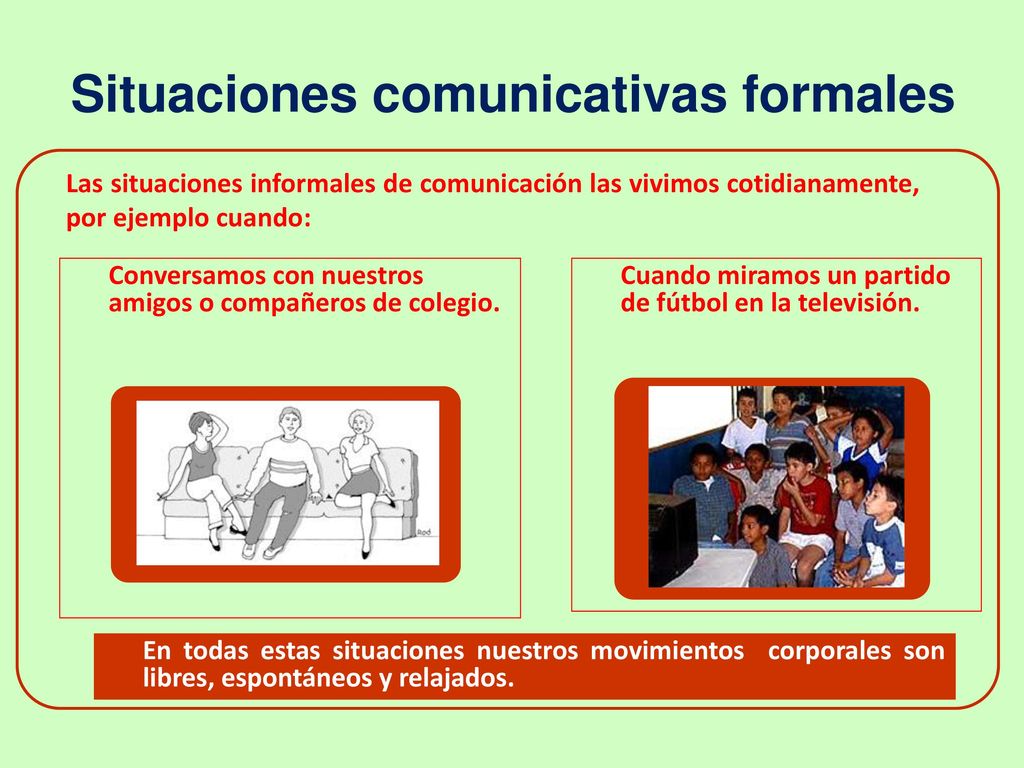 Situaciones comunicativas formales

Las situaciones informales de comunicación las vivimos cotidianamente, por ejemplo cuando:

Conversamos con nuestros amigos o compañeros de colegio.

Cuando miramos un partido de fútbol en la televisión.

En todas estas situaciones nuestros movimientos corporales son libres, espontáneos y relajados.